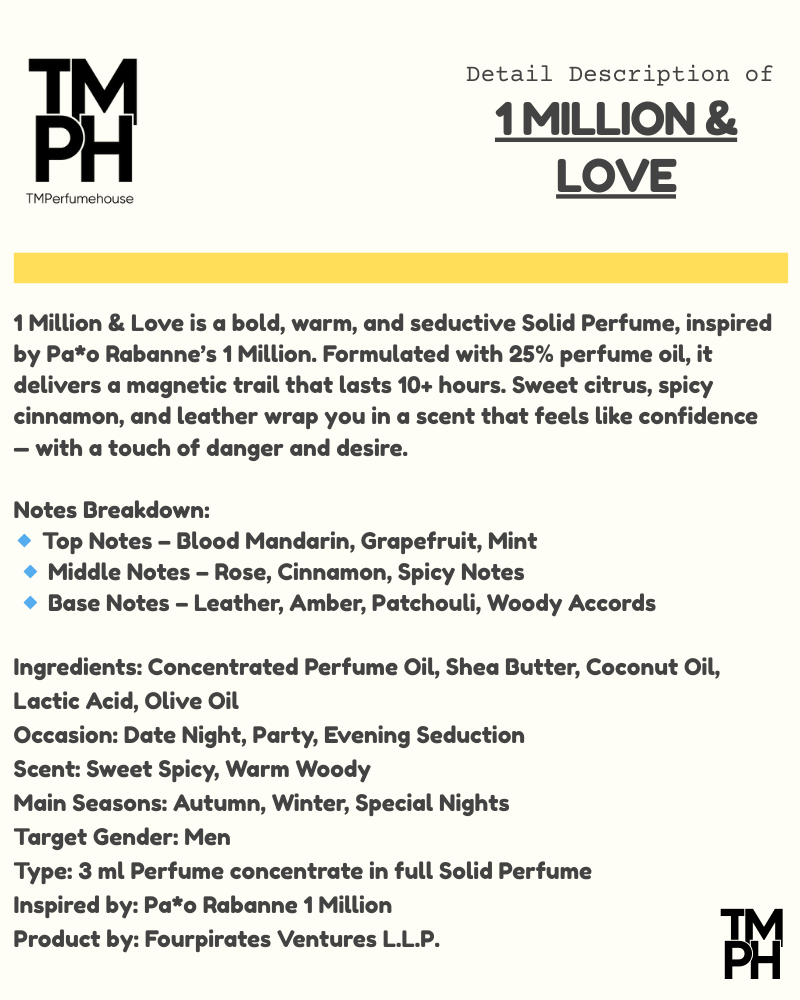 TM
PH
TMPerfumehouse

Detail Description of
1 MILLION &
LOVE

1 Million & Love is a bold, warm, and seductive Solid Perfume, inspired by Pa*o Rabanne's 1 Million. Formulated with 25% perfume oil, it delivers a magnetic trail that lasts 10+ hours. Sweet citrus, spicy cinnamon, and leather wrap you in a scent that feels like confidence – with a touch of danger and desire.

Notes Breakdown:
🔹 Top Notes – Blood Mandarin, Grapefruit, Mint
🔹 Middle Notes – Rose, Cinnamon, Spicy Notes
🔹 Base Notes – Leather, Amber, Patchouli, Woody Accords

Ingredients: Concentrated Perfume Oil, Shea Butter, Coconut Oil, Lactic Acid, Olive Oil
Occasion: Date Night, Party, Evening Seduction
Scent: Sweet Spicy, Warm Woody
Main Seasons: Autumn, Winter, Special Nights
Target Gender: Men
Type: 3 ml Perfume concentrate in full Solid Perfume
Inspired by: Pa*o Rabanne 1 Million
Product by: Fourpirates Ventures L.L.P.

TM
PH